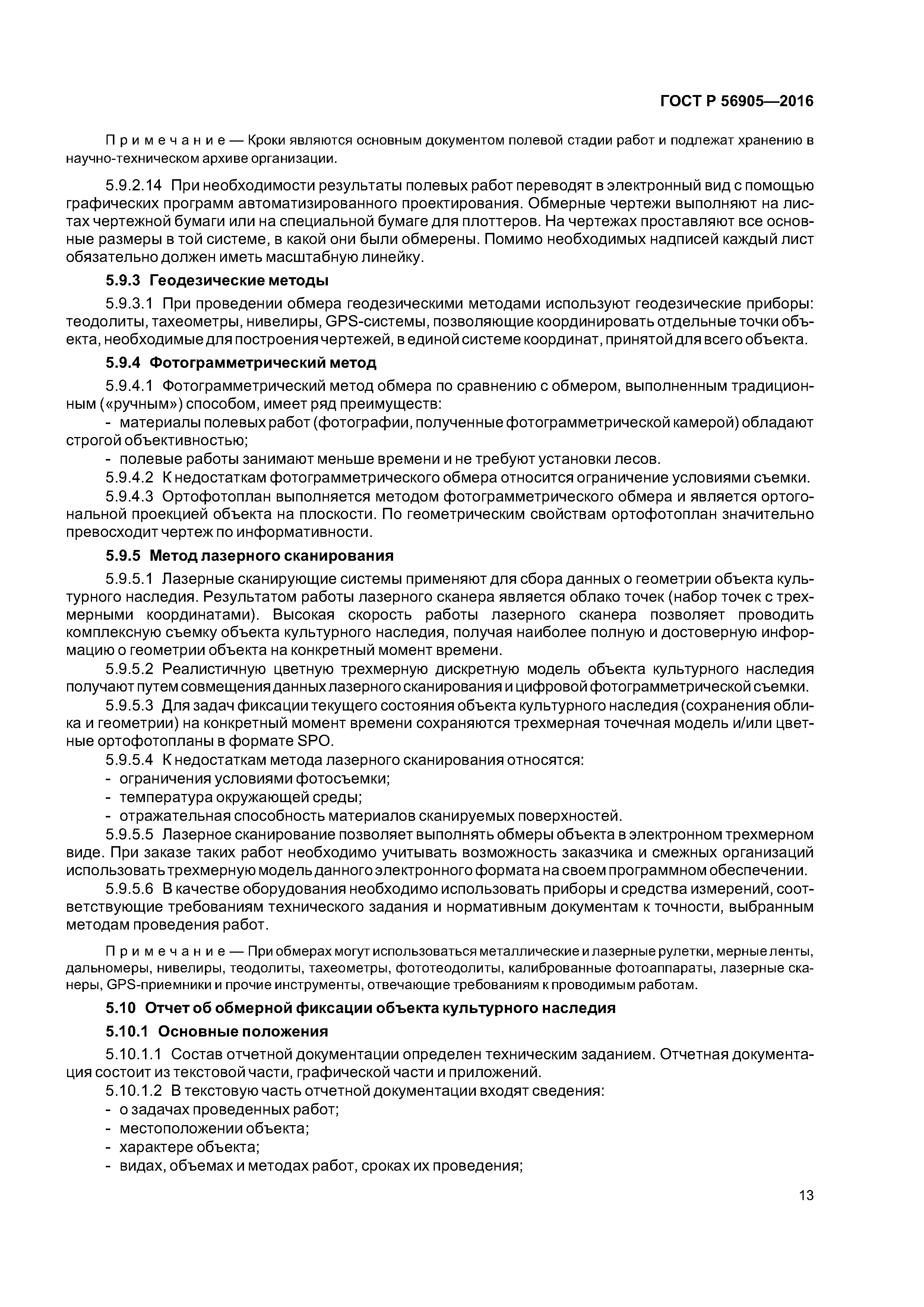 ГОСТ Р 56905—2016

Примечание — Кроки являются основным документом полевой стадии работ и подлежат хранению в научно-техническом архиве организации.

5.9.2.14 При необходимости результаты полевых работ переводят в электронный вид с помощью графических программ автоматизированного проектирования. Обмерные чертежи выполняют на листах чертежной бумаги или на специальной бумаге для плоттеров. На чертежах проставляют все основные размеры в той системе, в какой они были обмерены. Помимо необходимых надписей каждый лист обязательно должен иметь масштабную линейку.

5.9.3 Геодезические методы

5.9.3.1 При проведении обмера геодезическими методами используют геодезические приборы: теодолиты, тахеометры, нивелиры, GPS-системы, позволяющие координировать отдельные точки объекта, необходимые для построения чертежей, в единой системе координат, принятой для всего объекта.

5.9.4 Фотограмметрический метод

5.9.4.1 Фотограмметрический метод обмера по сравнению с обмером, выполненным традиционным («ручным») способом, имеет ряд преимуществ:
- материалы полевых работ (фотографии, полученные фотограмметрической камерой) обладают строгой объективностью;
- полевые работы занимают меньше времени и не требуют установки лесов.
5.9.4.2 К недостаткам фотограмметрического обмера относится ограничение условиями съемки.
5.9.4.3 Ортофотоплан выполняется методом фотограмметрического обмера и является ортогональной проекцией объекта на плоскости. По геометрическим свойствам ортофотоплан значительно превосходит чертеж по информативности.

5.9.5 Метод лазерного сканирования

5.9.5.1 Лазерные сканирующие системы применяют для сбора данных о геометрии объекта культурного наследия. Результатом работы лазерного сканера является облако точек (набор точек с трехмерными координатами). Высокая скорость работы лазерного сканера позволяет проводить комплексную съемку объекта культурного наследия, получая наиболее полную и достоверную информацию о геометрии объекта на конкретный момент времени.
5.9.5.2 Реалистичную цветную трехмерную дискретную модель объекта культурного наследия получают путем совмещения данных лазерного сканирования и цифровой фотограмметрической съемки.
5.9.5.3 Для задач фиксации текущего состояния объекта культурного наследия (сохранения облика и геометрии) на конкретный момент времени сохраняются трехмерная точечная модель и/или цветные ортофотопланы в формате SPO.
5.9.5.4 К недостаткам метода лазерного сканирования относятся:
- ограничения условиями фотосъемки;
- температура окружающей среды;
- отражательная способность материалов сканируемых поверхностей.
5.9.5.5 Лазерное сканирование позволяет выполнять обмеры объекта в электронном трехмерном виде. При заказе таких работ необходимо учитывать возможность заказчика и смежных организаций использовать трехмерную модель данного электронного формата на своем программном обеспечении.
5.9.5.6 В качестве оборудования необходимо использовать приборы и средства измерений, соответствующие требованиям технического задания и нормативным документам к точности, выбранным методам проведения работ.

Примечание — При обмерах могут использоваться металлические и лазерные рулетки, мерные ленты, дальномеры, нивелиры, теодолиты, тахеометры, фототеодолиты, калиброванные фотоаппараты, лазерные сканеры, GPS-приемники и прочие инструменты, отвечающие требованиям к проводимым работам.

5.10 Отчет об обмерной фиксации объекта культурного наследия

5.10.1 Основные положения

5.10.1.1 Состав отчетной документации определен техническим заданием. Отчетная документация состоит из текстовой части, графической части и приложений.
5.10.1.2 В текстовую часть отчетной документации входят сведения:
- о задачах проведенных работ;
- местоположении объекта;
- характере объекта;
- видах, объемах и методах работ, сроках их проведения;

13